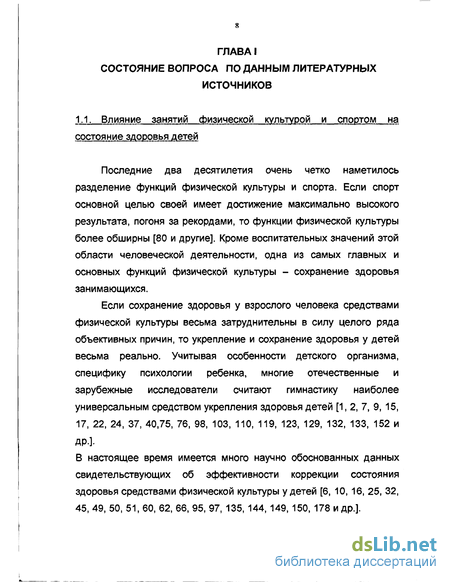 8

ГЛАВА I
СОСТОЯНИЕ ВОПРОСА ПО ДАННЫМ ЛИТЕРАТУРНЫХ ИСТОЧНИКОВ

1.1. Влияние занятий физической культурой и спортом на состояние здоровья детей

Последние два десятилетия очень четко наметилось разделение функций физической культуры и спорта. Если спорт основной целью своей имеет достижение максимально высокого результата, погоня за рекордами, то функции физической культуры более обширны [80 и другие]. Кроме воспитательных значений этой области человеческой деятельности, одна из самых главных и основных функций физической культуры – сохранение здоровья занимающихся.

Если сохранение здоровья у взрослого человека средствами физической культуры весьма затруднительны в силу целого ряда объективных причин, то укрепление и сохранение здоровья у детей весьма реально. Учитывая особенности детского организма, специфику психологии ребенка, многие отечественные и зарубежные исследователи считают гимнастику наиболее универсальным средством укрепления здоровья детей [1, 2, 7, 9, 15, 17, 22, 24, 37, 40,75, 76, 98, 103, 110, 119, 123, 129, 132, 133, 152 и др.].

В настоящее время имеется много научно обоснованных данных свидетельствующих об эффективности коррекции состояния здоровья средствами физической культуры у детей [6, 10, 16, 25, 32, 45, 49, 50, 51, 60, 62, 66, 95, 97, 135, 144, 149, 150, 178 и др.].

dsLib.net
библиотека диссертаций